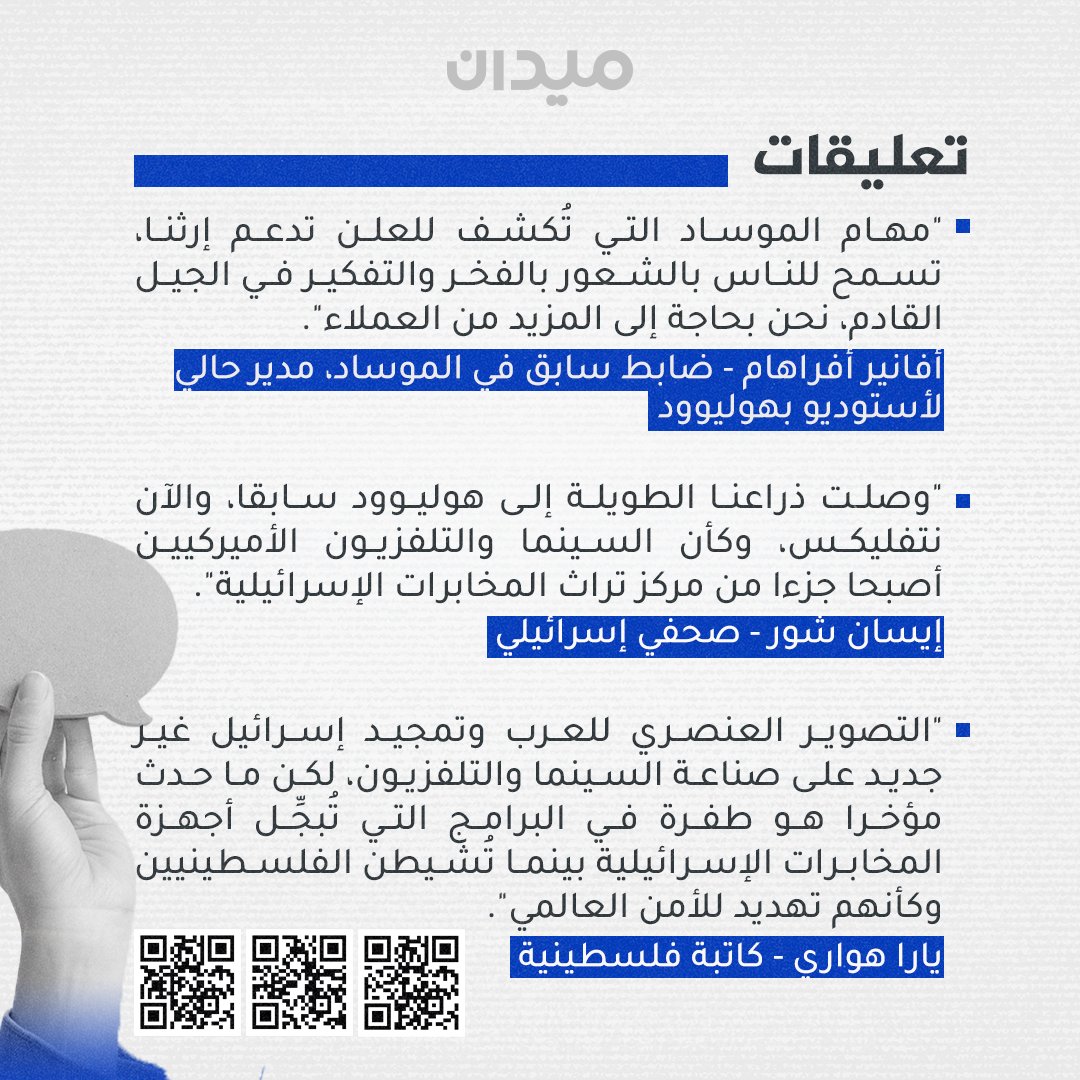 ميدان

تعليقات

"مهام الموساد التي تُكشف للعلن تدعم إرثنا، تسمح للناس بالشعور بالفخر والتفكير في الجيل القادم، نحن بحاجة إلى المزيد من العملاء".

أفانير أفراهام - ضابط سابق في الموساد، مدير حالي لأستوديو بهوليوود

"وصلت ذراعنا الطويلة إلى هوليوود سابقا، والآن نتفليكس، وكأن السينما والتلفزيون الأميركيين أصبحا جزءا من مركز تراث المخابرات الإسرائيلية".

إيسان شور - صحفي إسرائيلي

"التصوير العنصري للعرب وتمجيد إسرائيل غير جديد على صناعة السينما والتلفزيون، لكن ما حدث مؤخرا هو طفرة في البرامج التي تُبجِّل أجهزة المخابرات الإسرائيلية بينما تُشيطن الفلسطينيين وكأنهم تهديد للأمن العالمي".

يارا هواري - كاتبة فلسطينية